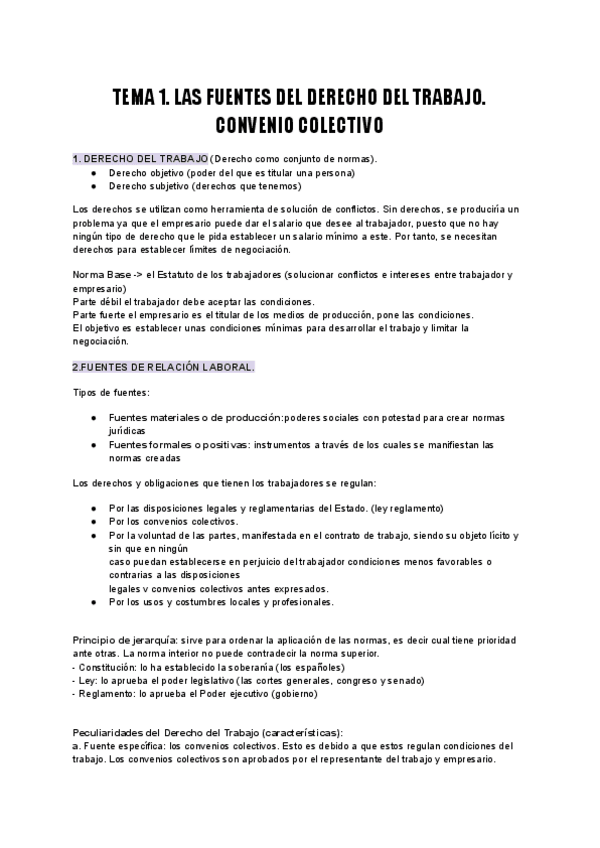 TEMA 1. LAS FUENTES DEL DERECHO DEL TRABAJO. CONVENIO COLECTIVO

1. DERECHO DEL TRABAJO (Derecho como conjunto de normas).
● Derecho objetivo (poder del que es titular una persona)
● Derecho subjetivo (derechos que tenemos)

Los derechos se utilizan como herramienta de solución de conflictos. Sin derechos, se produciría un problema ya que el empresario puede dar el salario que desee al trabajador, puesto que no hay ningún tipo de derecho que le pida establecer un salario mínimo a este. Por tanto, se necesitan derechos para establecer límites de negociación.

Norma Base -> el Estatuto de los trabajadores (solucionar conflictos e intereses entre trabajador y empresario)
Parte débil el trabajador debe aceptar las condiciones.
Parte fuerte el empresario es el titular de los medios de producción, pone las condiciones.
El objetivo es establecer unas condiciones mínimas para desarrollar el trabajo y limitar la negociación.

2.FUENTES DE RELACIÓN LABORAL.

Tipos de fuentes:

● Fuentes materiales o de producción:poderes sociales con potestad para crear normas jurídicas
● Fuentes formales o positivas: instrumentos a través de los cuales se manifiestan las normas creadas

Los derechos y obligaciones que tienen los trabajadores se regulan:

● Por las disposiciones legales y reglamentarias del Estado. (ley reglamento)
● Por los convenios colectivos.
● Por la voluntad de las partes, manifestada en el contrato de trabajo, siendo su objeto lícito y sin que en ningún caso puedan establecerse en perjuicio del trabajador condiciones menos favorables o contrarias a las disposiciones legales v convenios colectivos antes expresados.
● Por los usos y costumbres locales y profesionales.

Principio de jerarquía: sirve para ordenar la aplicación de las normas, es decir cual tiene prioridad ante otras. La norma interior no puede contradecir la norma superior.
- Constitución: lo ha establecido la soberanía (los españoles)
- Ley: lo aprueba el poder legislativo (las cortes generales, congreso y senado)
- Reglamento: lo aprueba el Poder ejecutivo (gobierno)

Peculiaridades del Derecho del Trabajo (características):
a. Fuente específica: los convenios colectivos. Esto es debido a que estos regulan condiciones del trabajo. Los convenios colectivos son aprobados por el representante del trabajo y empresario.